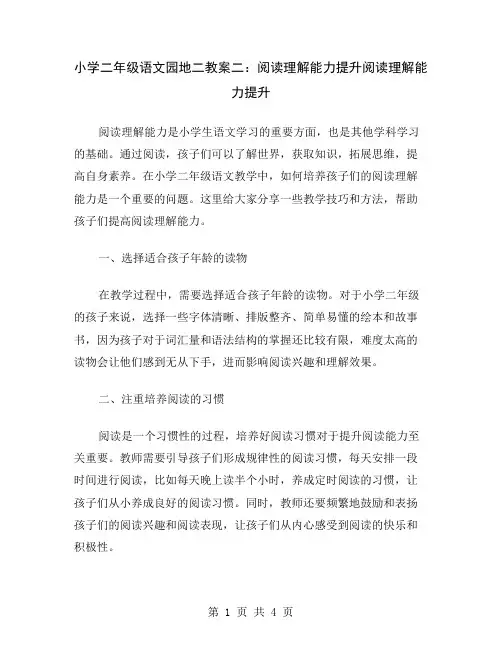 小学二年级语文园地二教案二：阅读理解能力提升阅读理解能力提升

阅读理解能力是小学生语文学习的重要方面，也是其他学科学习的基础。通过阅读，孩子们可以了解世界，获取知识，拓展思维，提高自身素养。在小学二年级语文教学中，如何培养孩子们的阅读理解能力是一个重要的问题。这里给大家分享一些教学技巧和方法，帮助孩子们提高阅读理解能力。

一、选择适合孩子年龄的读物

在教学过程中，需要选择适合孩子年龄的读物。对于小学二年级的孩子来说，选择一些字体清晰、排版整齐、简单易懂的绘本和故事书，因为孩子对于词汇量和语法结构的掌握还比较有限，难度太高的读物会让他们感到无从下手，进而影响阅读兴趣和理解效果。

二、注重培养阅读的习惯

阅读是一个习惯性的过程，培养好阅读习惯对于提升阅读能力至关重要。教师需要引导孩子们形成规律性的阅读习惯，每天安排一段时间进行阅读，比如每天晚上读半个小时，养成定时阅读的习惯，让孩子们从小养成良好的阅读习惯。同时，教师还要频繁地鼓励和表扬孩子们的阅读兴趣和阅读表现，让孩子们从内心感受到阅读的快乐和积极性。

第 1 页 共 4 页